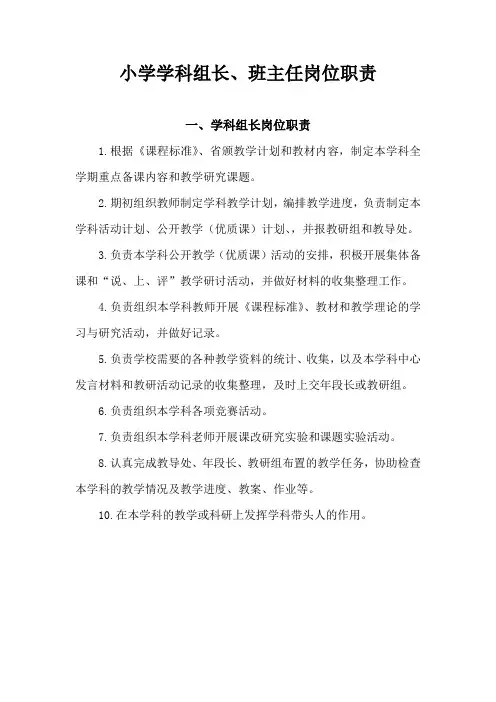 小学学科组长、班主任岗位职责

一、学科组长岗位职责

1.根据《课程标准》、省颁教学计划和教材内容，制定本学科全学期重点备课内容和教学研究课题。

2.期初组织教师制定学科教学计划，编排教学进度，负责制定本学科活动计划、公开教学（优质课）计划、，并报教研组和教导处。

3.负责本学科公开教学（优质课）活动的安排，积极开展集体备课和“说、上、评”教学研讨活动，并做好材料的收集整理工作。

4.负责组织本学科教师开展《课程标准》、教材和教学理论的学习与研究活动，并做好记录。

5.负责学校需要的各种教学资料的统计、收集，以及本学科中心发言材料和教研活动记录的收集整理，及时上交年段长或教研组。

6.负责组织本学科各项竞赛活动。

7.负责组织本学科老师开展课改研究实验和课题实验活动。

8.认真完成教导处、年段长、教研组布置的教学任务，协助检查本学科的教学情况及教学进度、教案、作业等。

10.在本学科的教学或科研上发挥学科带头人的作用。